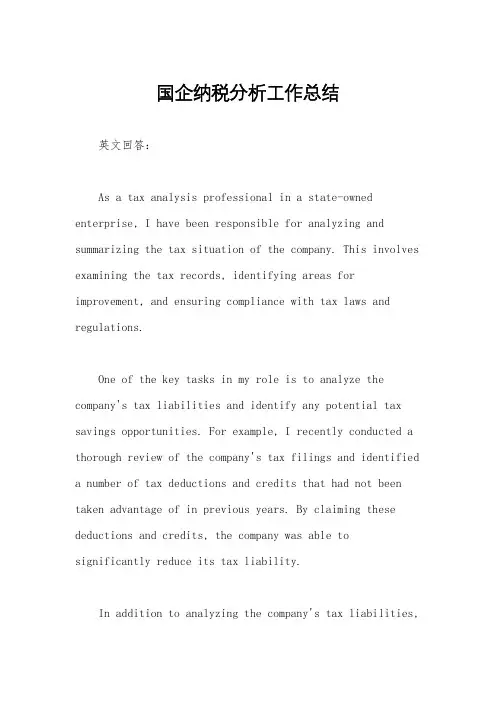 国企纳税分析工作总结

英文回答：

As a tax analysis professional in a state-owned enterprise, I have been responsible for analyzing and summarizing the tax situation of the company. This involves examining the tax records, identifying areas for improvement, and ensuring compliance with tax laws and regulations.

One of the key tasks in my role is to analyze the company's tax liabilities and identify any potential tax savings opportunities. For example, I recently conducted a thorough review of the company's tax filings and identified a number of tax deductions and credits that had not been taken advantage of in previous years. By claiming these deductions and credits, the company was able to significantly reduce its tax liability.

In addition to analyzing the company's tax liabilities,